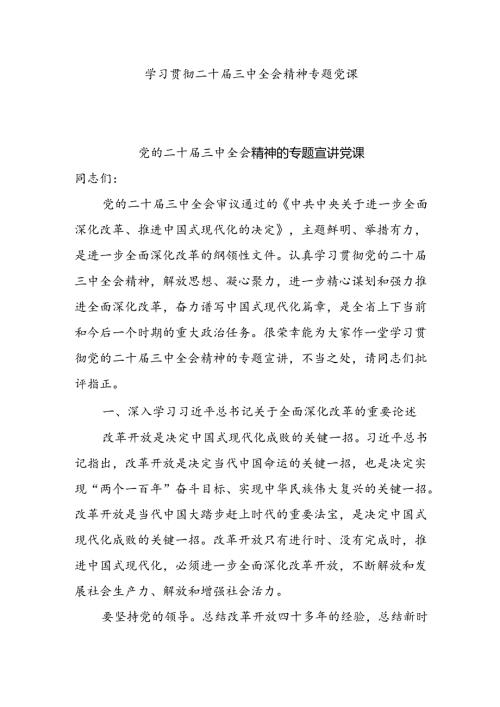 学习贯彻二十届三中全会精神专题党课

党的二十届三中全会精神的专题宣讲党课

同志们:

党的二十届三中全会审议通过的《中共中央关于进一步全面深化改革、推进中国式现代化的决定》，主题鲜明、举措有力，是进一步全面深化改革的纲领性文件。认真学习贯彻党的二十届三中全会精神，解放思想、凝心聚力，进一步精心谋划和强力推进全面深化改革，奋力谱写中国式现代化篇章，是全省上下当前和今后一个时期的重大政治任务。很荣幸能为大家作一堂学习贯彻党的二十届三中全会精神的专题宣讲，不当之处，请同志们批评指正。

一、深入学习习近平总书记关于全面深化改革的重要论述

改革开放是决定中国式现代化成败的关键一招。习近平总书记指出，改革开放是决定当代中国命运的关键一招，也是决定实现“两个一百年”奋斗目标、实现中华民族伟大复兴的关键一招。改革开放是当代中国大踏步赶上时代的重要法宝，是决定中国式现代化成败的关键一招。改革开放只有进行时、没有完成时，推进中国式现代化，必须进一步全面深化改革开放，不断解放和发展社会生产力、解放和增强社会活力。

要坚持党的领导。总结改革开放四十多年的经验，总结新时